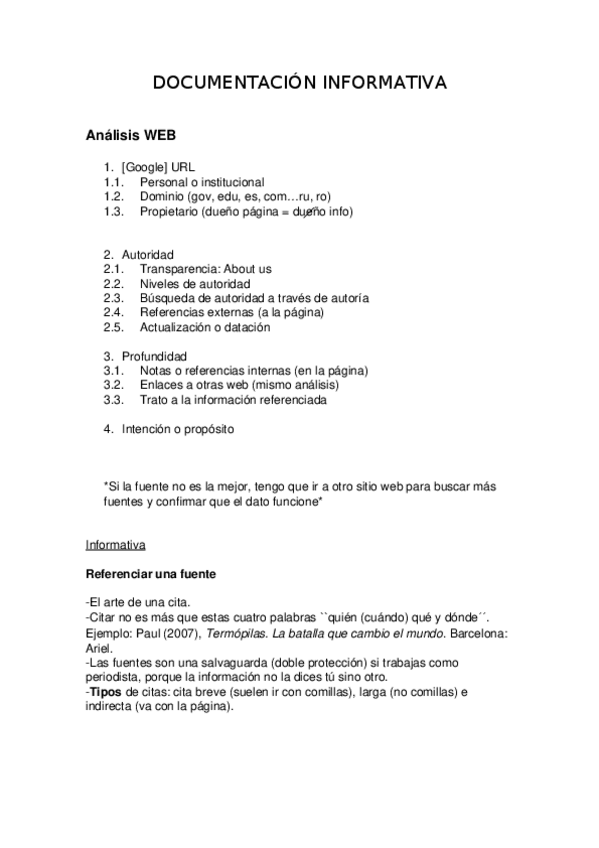 DOCUMENTACIÓN INFORMATIVA

Análisis WEB

1. [Google] URL
1.1. Personal o institucional
1.2. Dominio (gov, edu, es, com…ru, ro)
1.3. Propietario (dueño página = dueño info)

2. Autoridad
2.1. Transparencia: About us
2.2. Niveles de autoridad
2.3. Búsqueda de autoridad a través de autoría
2.4. Referencias externas (a la página)
2.5. Actualización o datación

3. Profundidad
3.1. Notas o referencias internas (en la página)
3.2. Enlaces a otras web (mismo análisis)
3.3. Trato a la información referenciada

4. Intención o propósito

*Si la fuente no es la mejor, tengo que ir a otro sitio web para buscar más fuentes y confirmar que el dato funcione*

Informativa

Referenciar una fuente

-El arte de una cita.
-Citar no es más que estas cuatro palabras ``quién (cuándo) qué y dónde´´.
Ejemplo: Paul (2007), Termópilas. La batalla que cambio el mundo. Barcelona: Ariel.
-Las fuentes son una salvaguarda (doble protección) si trabajas como periodista, porque la información no la dices tú sino otro.
-Tipos de citas: cita breve (suelen ir con comillas), larga (no comillas) e indirecta (va con la página).